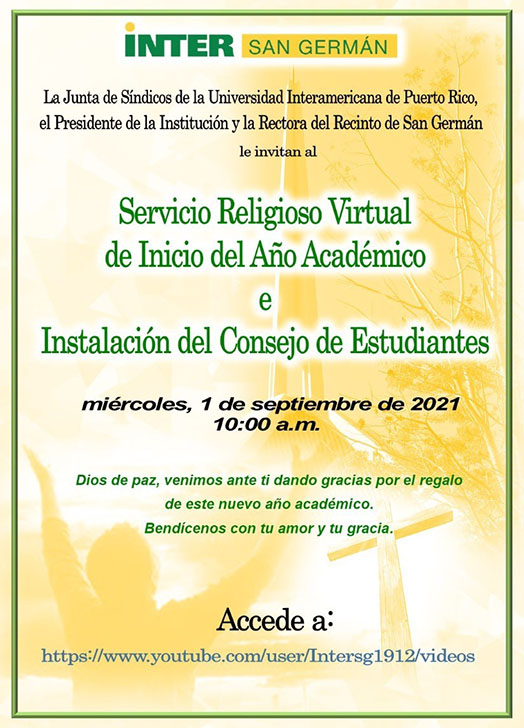 INTER SAN GERMÁN

La Junta de Síndicos de la Universidad Interamericana de Puerto Rico, el Presidente de la Institución y la Rectora del Recinto de San Germán le invitan al

Servicio Religioso Virtual de Inicio del Año Académico e Instalación del Consejo de Estudiantes

miércoles, 1 de septiembre de 2021
10:00 a.m.

Dios de paz, venimos ante ti dando gracias por el regalo de este nuevo año académico. Bendícenos con tu amor y tu gracia.

Accede a:
https://www.youtube.com/user/Intersg1912/videos